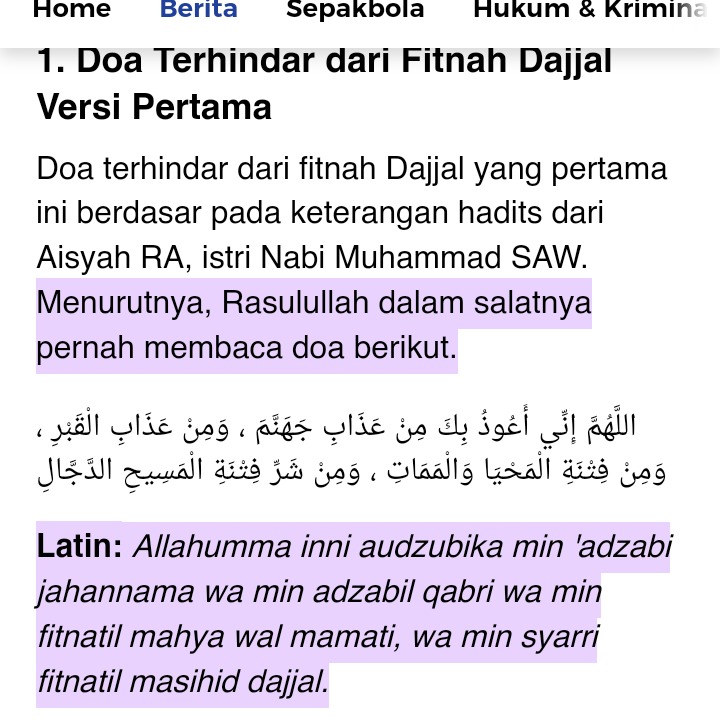 Home Berita Sepakbola Hukum & Krimina

1. Doa Terhindar dari Fitnah Dajjal Versi Pertama

Doa terhindar dari fitnah Dajjal yang pertama ini berdasar pada keterangan hadits dari Aisyah RA, istri Nabi Muhammad SAW. Menurutnya, Rasulullah dalam salatnya pernah membaca doa berikut.

اللَّهُمَّ إِنِّي أَعُوذُ بِكَ مِنْ عَذَابِ جَهَنَّمَ ، وَمِنْ عَذَابِ الْقَبْرِ ، وَمِنْ فِتْنَةِ الْمَحْيَا وَالْمَمَاتِ ، وَمِنْ شَرِّ فِتْنَةِ الْمَسِيحِ الدَّجَّالِ

Latin: Allahumma inni audzubika min 'adzabi jahannama wa min adzabil qabri wa min fitnatil mahya wal mamati, wa min syarri fitnatil masihid dajjal.